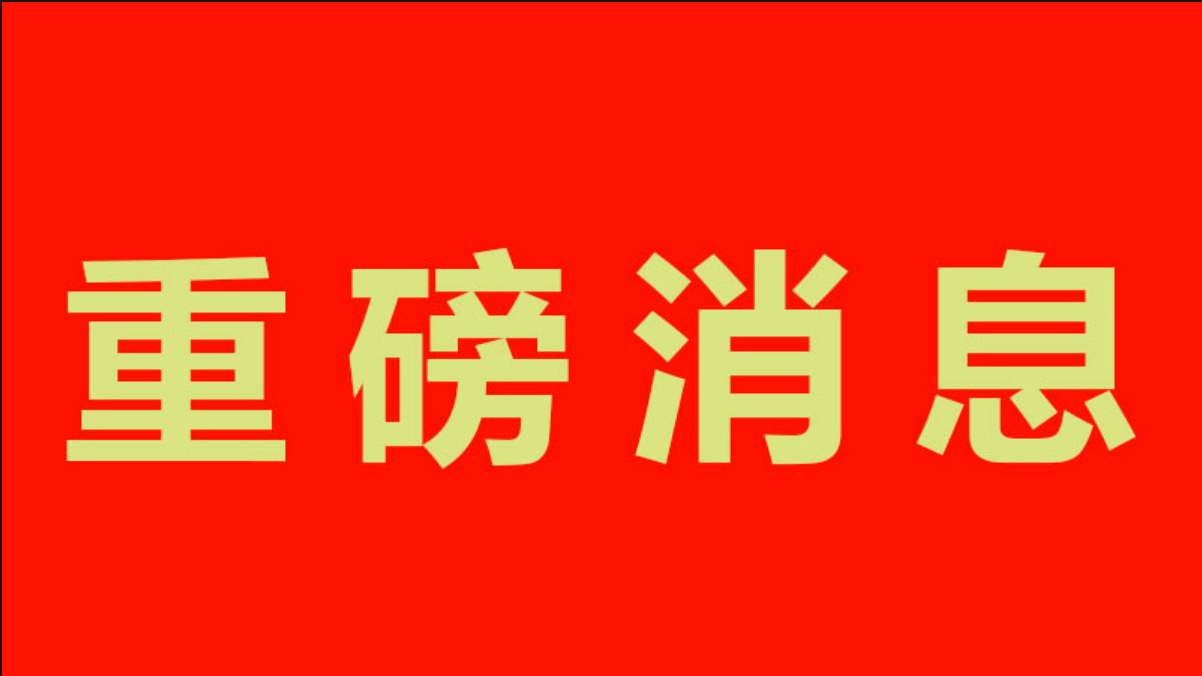 重磅消息